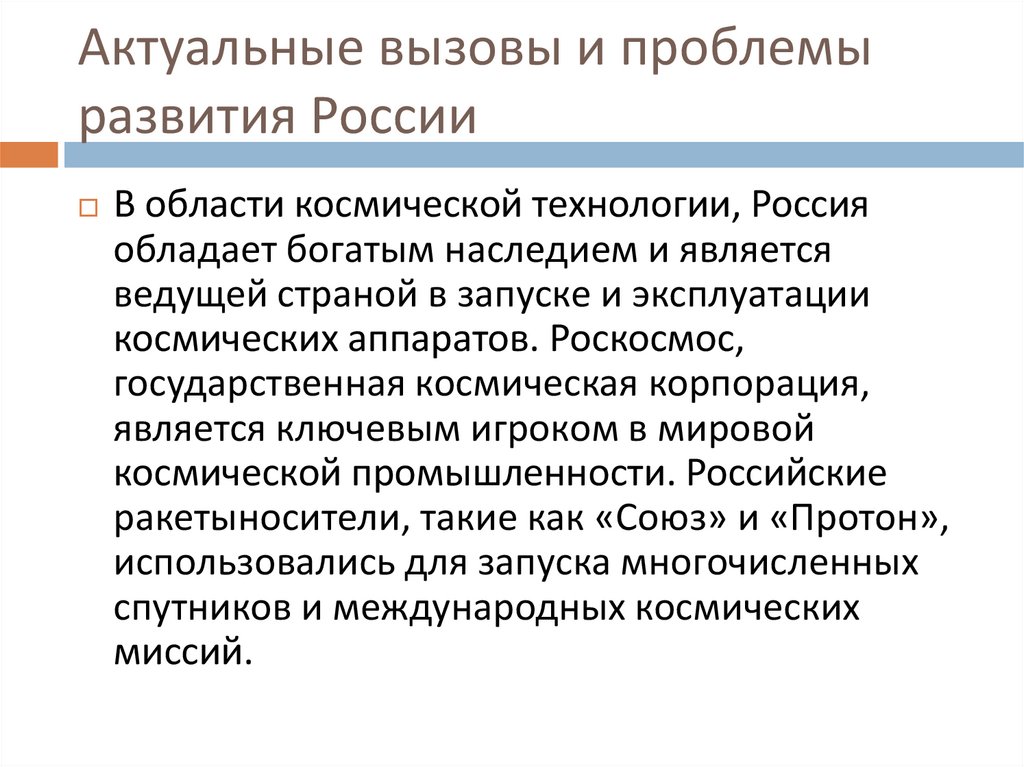 Актуальные вызовы и проблемы развития России

В области космической технологии, Россия обладает богатым наследием и является ведущей страной в запуске и эксплуатации космических аппаратов. Роскосмос, государственная космическая корпорация, является ключевым игроком в мировой космической промышленности. Российские ракетыносители, такие как «Союз» и «Протон», использовались для запуска многочисленных спутников и международных космических миссий.